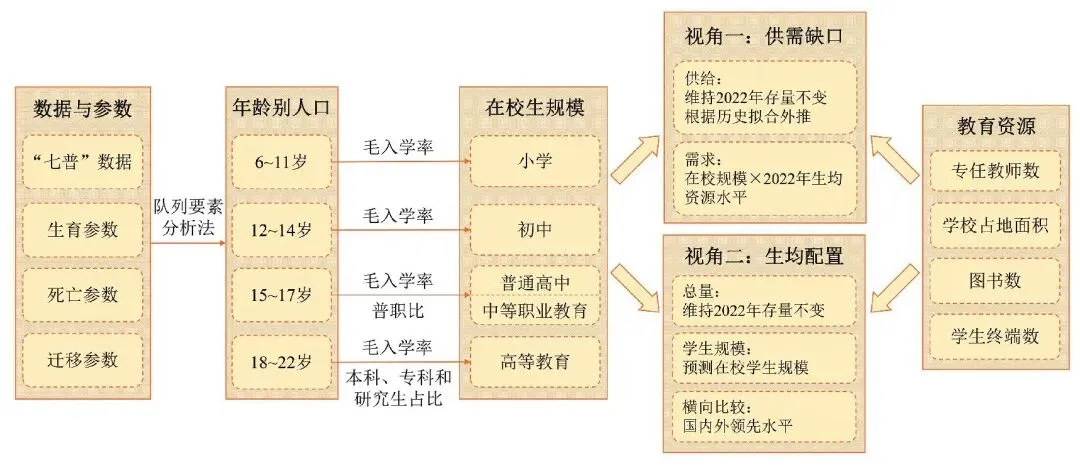 数据与参数

“七普”数据

生育参数

死亡参数

迁移参数

队列要素分析法

年龄别人口

6~11岁

12~14岁

15~17岁

18~22岁

毛入学率

毛入学率

毛入学率

普职比

毛入学率

本科、专科和研究生占比

在校生规模

小学

初中

普通高中

中等职业教育

高等教育

视角一：供需缺口

供给：
维持2022年存量不变
根据历史拟合外推

需求：
在校规模×2022年生均资源水平

视角二：生均配置

总量：
维持2022年存量不变

学生规模：
预测在校学生规模

横向比较：
国内外领先水平

教育资源

专任教师数

学校占地面积

图书数

学生终端数